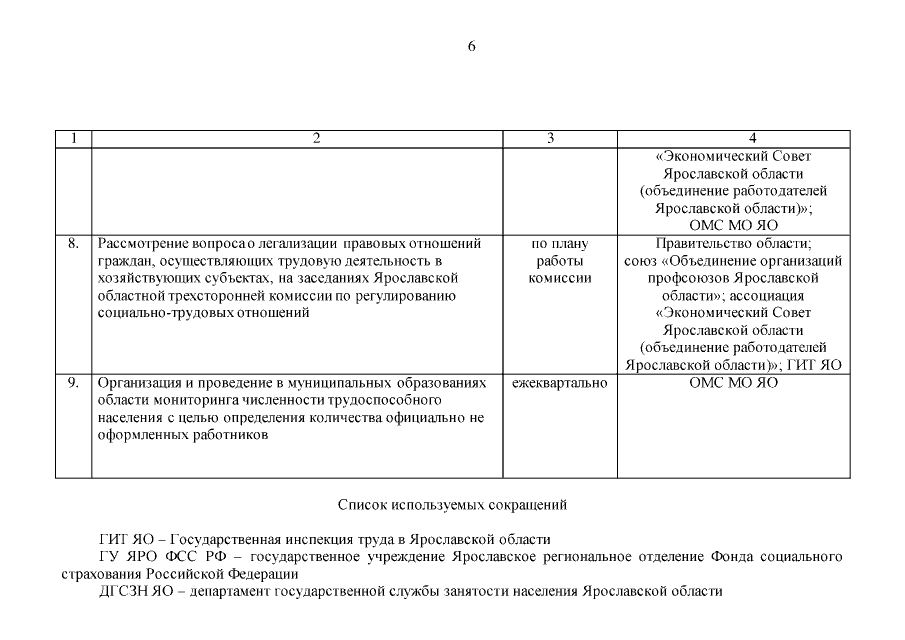 6

| 1 | 2 | 3 | 4 |
|---|---|---|---|
|  |  |  | «Экономический Совет Ярославской области (объединение работодателей Ярославской области)»; ОМС МО ЯО |
| 8. | Рассмотрение вопроса о легализации правовых отношений граждан, осуществляющих трудовую деятельность в хозяйствующих субъектах, на заседаниях Ярославской областной трехсторонней комиссии по регулированию социально-трудовых отношений | по плану работы комиссии | Правительство области; союз «Объединение организаций профсоюзов Ярославской области»; ассоциация «Экономический Совет Ярославской области (объединение работодателей Ярославской области)»; ГИТ ЯО |
| 9. | Организация и проведение в муниципальных образованиях области мониторинга численности трудоспособного населения с целью определения количества официально не оформленных работников | ежеквартально | ОМС МО ЯО |

Список используемых сокращений

ГИТ ЯО – Государственная инспекция труда в Ярославской области

ГУ ЯРО ФСС РФ – государственное учреждение Ярославское региональное отделение Фонда социального страхования Российской Федерации

ДГСЗН ЯО – департамент государственной службы занятости населения Ярославской области